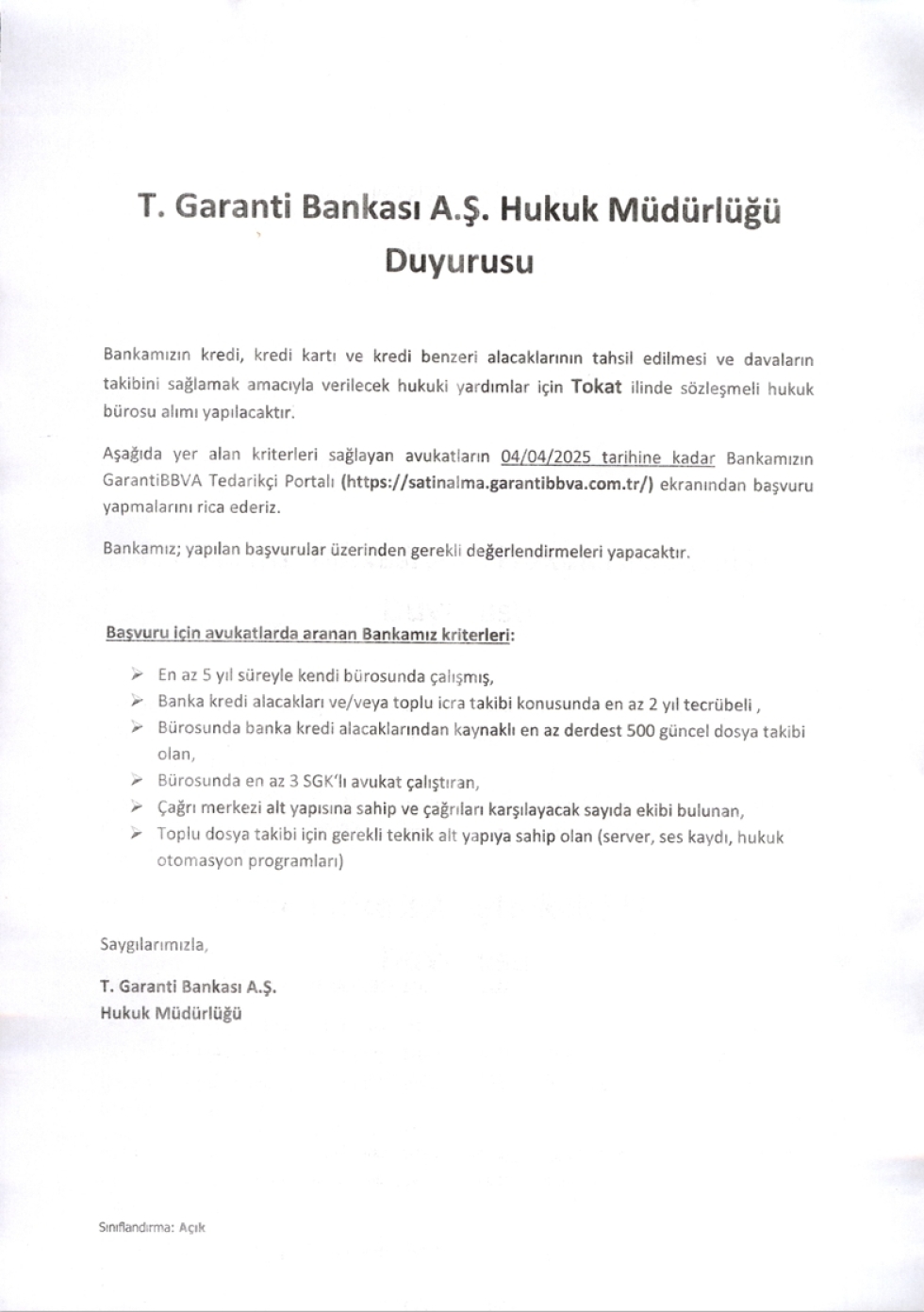 T. Garanti Bankası A.Ş. Hukuk Müdürlüğü Duyurusu

Bankamızın kredi, kredi kartı ve kredi benzeri alacaklarının tahsil edilmesi ve davaların takibini sağlamak amacıyla verilecek hukuki yardımlar için Tokat ilinde sözleşmeli hukuk bürosu alımı yapılacaktır.

Aşağıda yer alan kriterleri sağlayan avukatların 04/04/2025 tarihine kadar Bankamızın GarantiBBVA Tedarikçi Portalı (https://satinalma.garantibbva.com.tr/) ekranından başvuru yapmalarını rica ederiz.

Bankamız; yapılan başvurular üzerinden gerekli değerlendirmeleri yapacaktır.

Başvuru için avukatlarda aranan Bankamız kriterleri:

➢ En az 5 yıl süreyle kendi bürosunda çalışmış,
➢ Banka kredi alacakları ve/veya toplu icra takibi konusunda en az 2 yıl tecrübeli ,
➢ Bürosunda banka kredi alacaklarından kaynaklı en az derdest 500 güncel dosya takibi olan,
➢ Bürosunda en az 3 SGK'lı avukat çalıştıran,
➢ Çağrı merkezi alt yapısına sahip ve çağrıları karşılayacak sayıda ekibi bulunan,
➢ Toplu dosya takibi için gerekli teknik alt yapıya sahip olan (server, ses kaydı, hukuk otomasyon programları)

Saygılarımızla,

T. Garanti Bankası A.Ş.
Hukuk Müdürlüğü

Sınıflandırma: Açık